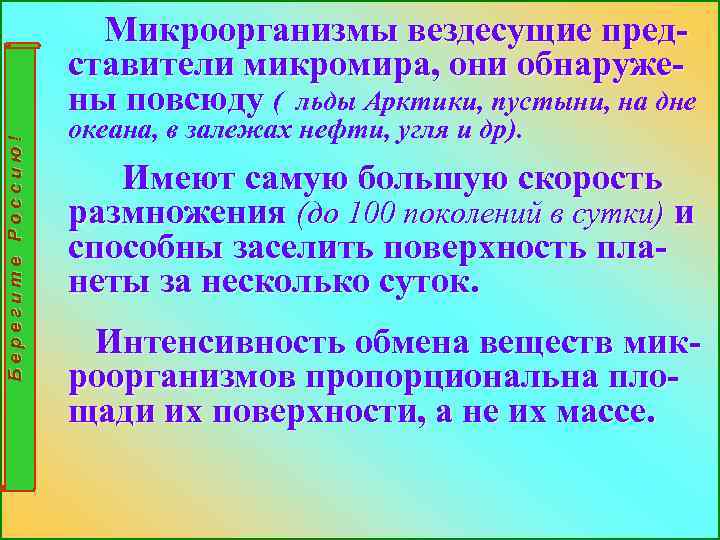 Берегите Россию!

Микроорганизмы вездесущие представители микромира, они обнаружены повсюду ( льды Арктики, пустыни, на дне океана, в залежах нефти, угля и др).

Имеют самую большую скорость размножения (до 100 поколений в сутки) и способны заселить поверхность планеты за несколько суток.

Интенсивность обмена веществ микроорганизмов пропорциональна площади их поверхности, а не их массе.